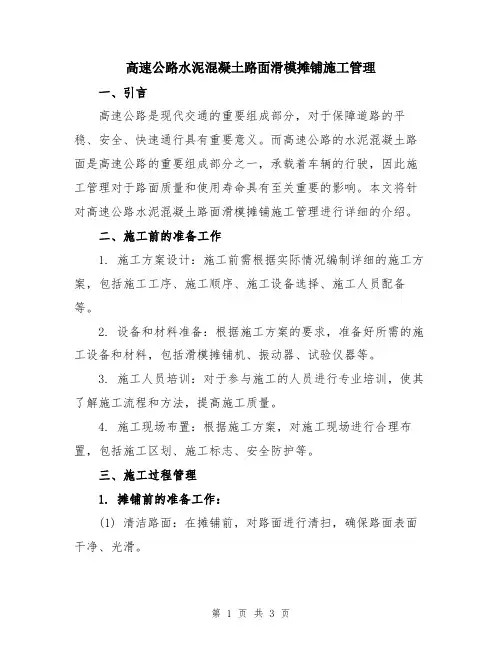 高速公路水泥混凝土路面滑模摊铺施工管理

一、引言

高速公路是现代交通的重要组成部分，对于保障道路的平稳、安全、快速通行具有重要意义。而高速公路的水泥混凝土路面是高速公路的重要组成部分之一，承载着车辆的行驶，因此施工管理对于路面质量和使用寿命具有至关重要的影响。本文将针对高速公路水泥混凝土路面滑模摊铺施工管理进行详细的介绍。

二、施工前的准备工作

1. 施工方案设计：施工前需根据实际情况编制详细的施工方案，包括施工工序、施工顺序、施工设备选择、施工人员配备等。

2. 设备和材料准备：根据施工方案的要求，准备好所需的施工设备和材料，包括滑模摊铺机、振动器、试验仪器等。

3. 施工人员培训：对于参与施工的人员进行专业培训，使其了解施工流程和方法，提高施工质量。

4. 施工现场布置：根据施工方案，对施工现场进行合理布置，包括施工区划、施工标志、安全防护等。

三、施工过程管理

1. 摊铺前的准备工作：

(1) 清洁路面：在摊铺前，对路面进行清扫，确保路面表面干净、光滑。

第 1 页 共 3 页